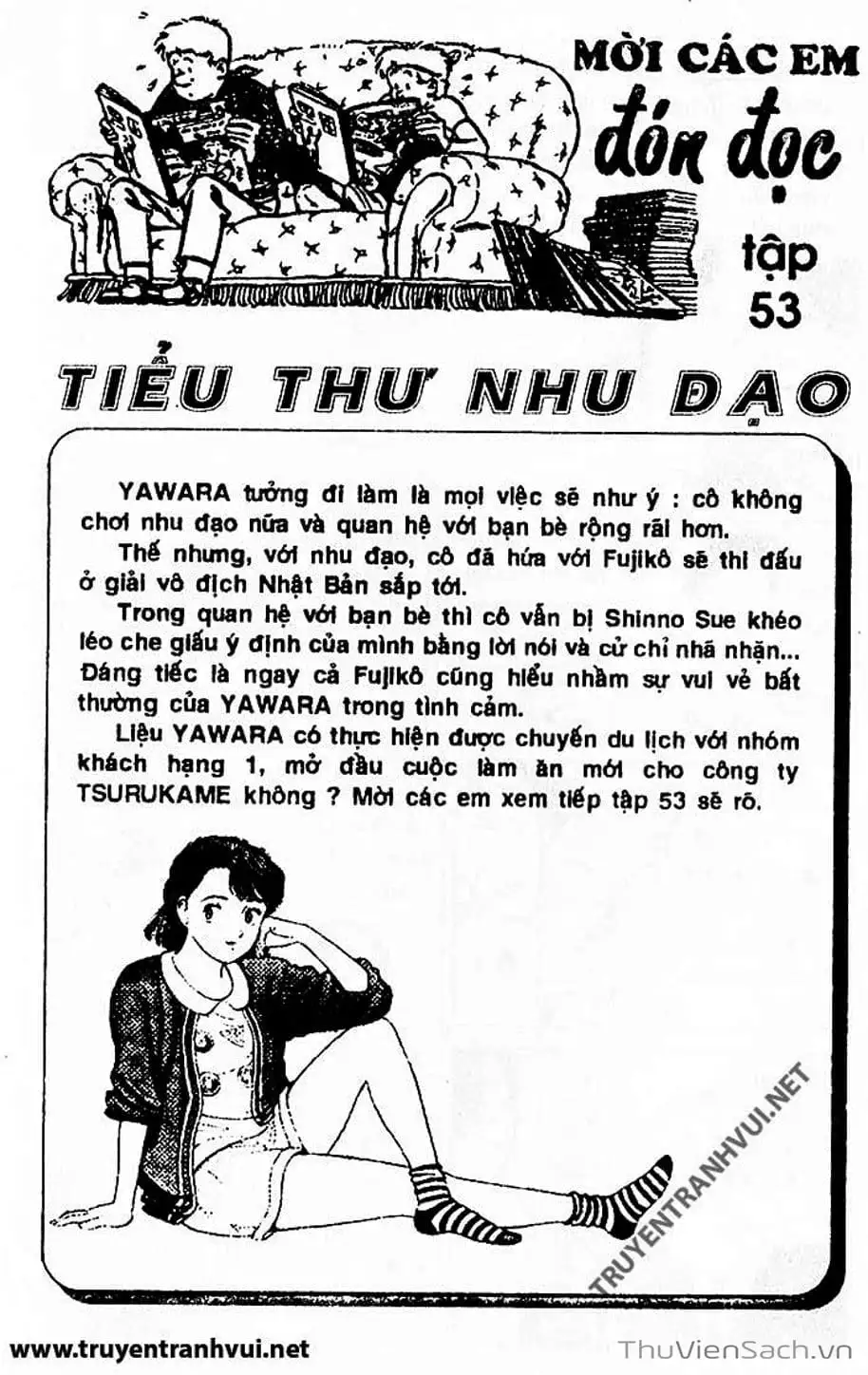 MỜI CÁC EM
đón đọc
tập
53

TIỂU THƯ NHU ĐẠO

YAWARA tưởng đi làm là mọi việc sẽ như ý : cô không chơi nhu đạo nữa và quan hệ với bạn bè rộng rãi hơn.

Thế nhưng, với nhu đạo, cô đã hứa với Fujikô sẽ thi đấu ở giải vô địch Nhật Bản sắp tới.

Trong quan hệ với bạn bè thì cô vẫn bị Shinno Sue khéo léo che giấu ý định của mình bằng lời nói và cử chỉ nhã nhặn... Đáng tiếc là ngay cả Fujikô cũng hiểu nhầm sự vui vẻ bất thường của YAWARA trong tình cảm.

Liệu YAWARA có thực hiện được chuyến du lịch với nhóm khách hạng 1, mở đầu cuộc làm ăn mới cho công ty TSURUKAME không ? Mời các em xem tiếp tập 53 sẽ rõ.

TRUYENTRANHVUI.NET

www.truyentranhvui.net

ThuVienSach.vn